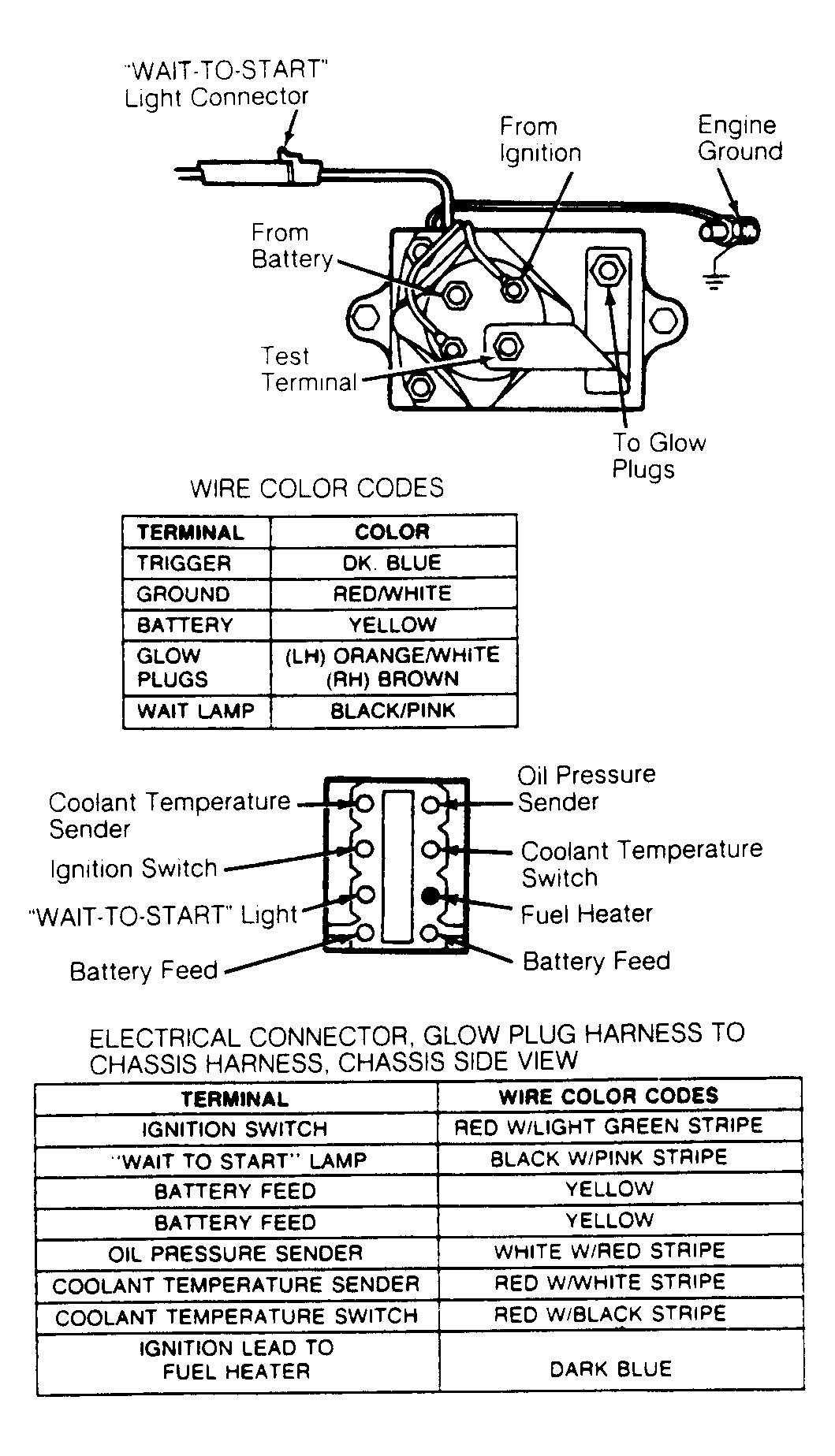 "WAIT-TO-START" Light Connector

From Ignition

Engine Ground

From Battery

Test Terminal

To Glow Plugs

WIRE COLOR CODES

| TERMINAL | COLOR |
|---|---|
| TRIGGER | DK. BLUE |
| GROUND | RED/WHITE |
| BATTERY | YELLOW |
| GLOW PLUGS | (LH) ORANGE/WHITE (RH) BROWN |
| WAIT LAMP | BLACK/PINK |

Coolant Temperature Sender

Ignition Switch

"WAIT-TO-START" Light

Battery Feed

Oil Pressure Sender

Coolant Temperature Switch

Fuel Heater

Battery Feed

ELECTRICAL CONNECTOR, GLOW PLUG HARNESS TO CHASSIS HARNESS, CHASSIS SIDE VIEW

| TERMINAL | WIRE COLOR CODES |
|---|---|
| IGNITION SWITCH | RED W/LIGHT GREEN STRIPE |
| "WAIT TO START" LAMP | BLACK W/PINK STRIPE |
| BATTERY FEED | YELLOW |
| BATTERY FEED | YELLOW |
| OIL PRESSURE SENDER | WHITE W/RED STRIPE |
| COOLANT TEMPERATURE SENDER | RED W/WHITE STRIPE |
| COOLANT TEMPERATURE SWITCH | RED W/BLACK STRIPE |
| IGNITION LEAD TO FUEL HEATER | DARK BLUE |